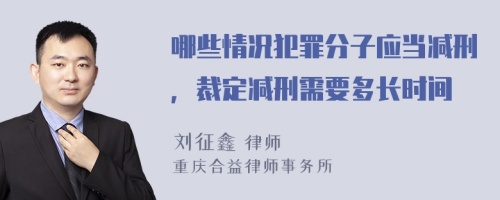 哪些情况犯罪分子应当减刑，裁定减刑需要多长时间

刘征鑫 律师
重庆合益律师事务所